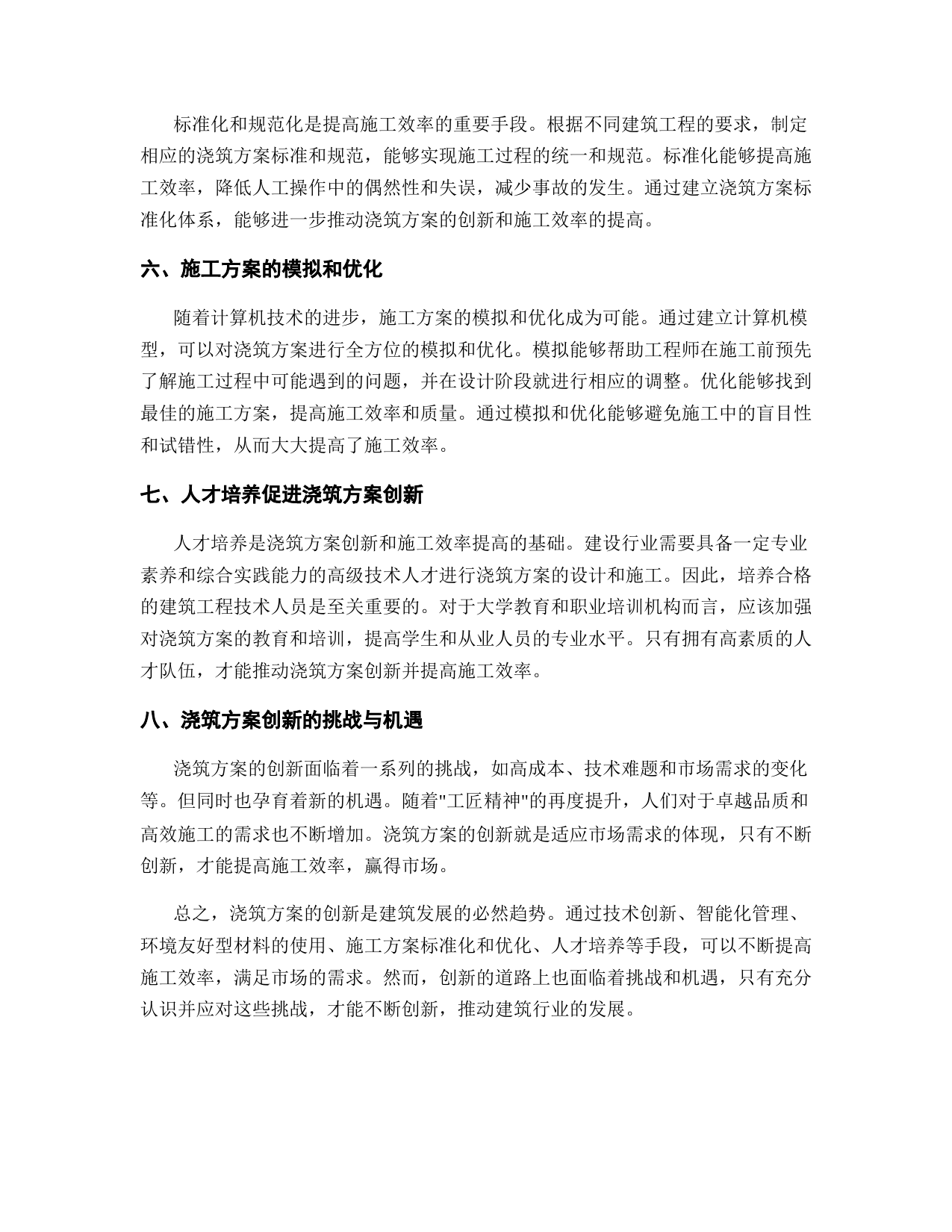 标准化和规范化是提高施工效率的重要手段。根据不同建筑工程的要求，制定相应的浇筑方案标准和规范，能够实现施工过程的统一和规范。标准化能够提高施工效率，降低人工操作中的偶然性和失误，减少事故的发生。通过建立浇筑方案标准化体系，能够进一步推动浇筑方案的创新和施工效率的提高。

六、施工方案的模拟和优化

随着计算机技术的进步，施工方案的模拟和优化成为可能。通过建立计算机模型，可以对浇筑方案进行全方位的模拟和优化。模拟能够帮助工程师在施工前预先了解施工过程中可能遇到的问题，并在设计阶段就进行相应的调整。优化能够找到最佳的施工方案，提高施工效率和质量。通过模拟和优化能够避免施工中的盲目性和试错性，从而大大提高了施工效率。

七、人才培养促进浇筑方案创新

人才培养是浇筑方案创新和施工效率提高的基础。建设行业需要具备一定专业素养和综合实践能力的高级技术人才进行浇筑方案的设计和施工。因此，培养合格的建筑工程技术人员是至关重要的。对于大学教育和职业培训机构而言，应该加强对浇筑方案的教育和培训，提高学生和从业人员的专业水平。只有拥有高素质的人才队伍，才能推动浇筑方案创新并提高施工效率。

八、浇筑方案创新的挑战与机遇

浇筑方案的创新面临着一系列的挑战，如高成本、技术难题和市场需求的变化等。但同时也孕育着新的机遇。随着"工匠精神"的再度提升，人们对于卓越品质和高效施工的需求也不断增加。浇筑方案的创新就是适应市场需求的体现，只有不断创新，才能提高施工效率，赢得市场。

总之，浇筑方案的创新是建筑发展的必然趋势。通过技术创新、智能化管理、环境友好型材料的使用、施工方案标准化和优化、人才培养等手段，可以不断提高施工效率，满足市场的需求。然而，创新的道路上也面临着挑战和机遇，只有充分认识并应对这些挑战，才能不断创新，推动建筑行业的发展。